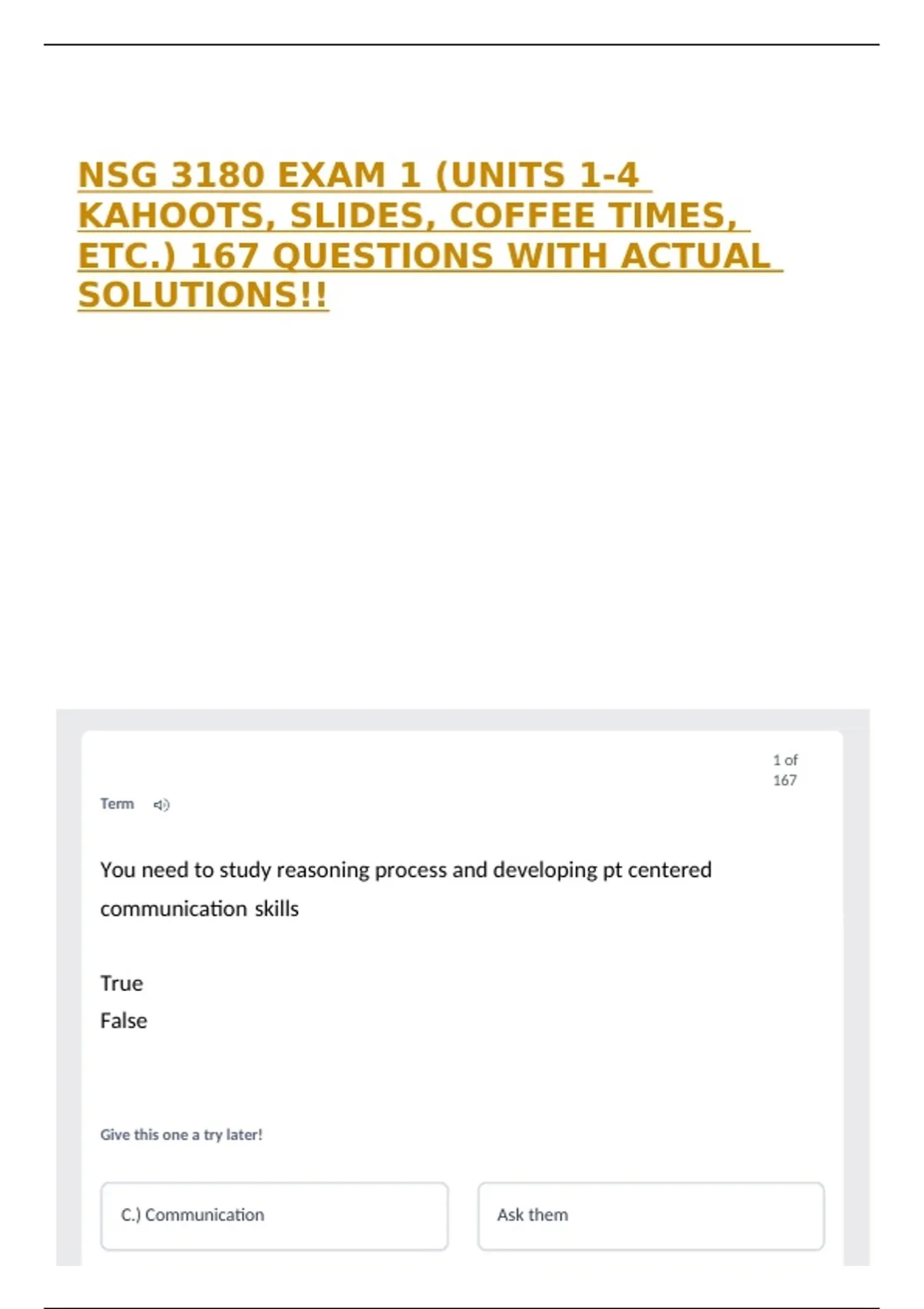 NSG 3180 EXAM 1 (UNITS 1-4 KAHOOTS, SLIDES, COFFEE TIMES, ETC.) 167 QUESTIONS WITH ACTUAL SOLUTIONS!!

1 of 167

Term

You need to study reasoning process and developing pt centered communication skills

True
False

Give this one a try later!

C.) Communication

Ask them